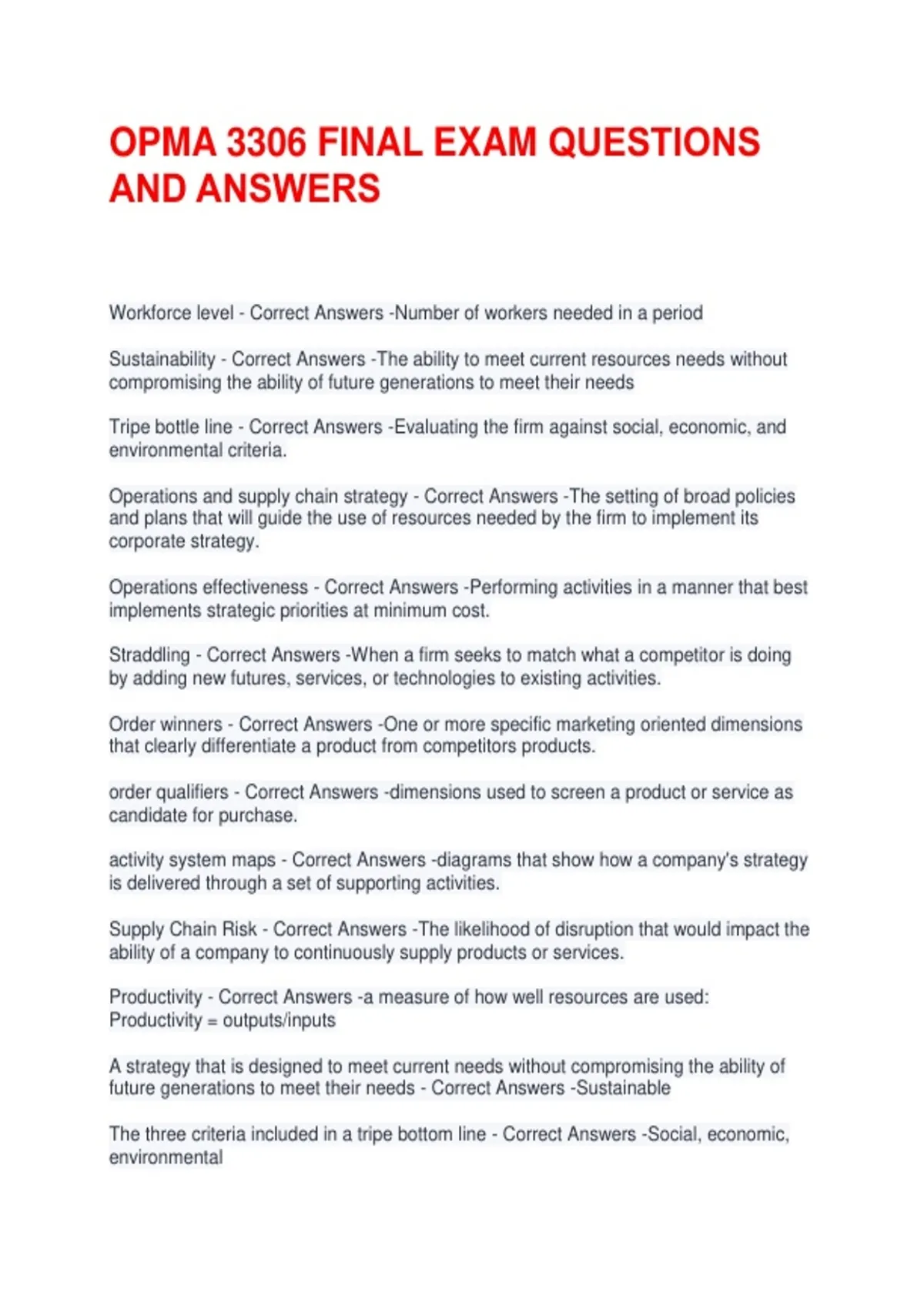 OPMA 3306 FINAL EXAM QUESTIONS AND ANSWERS

Workforce level - Correct Answers -Number of workers needed in a period

Sustainability - Correct Answers -The ability to meet current resources needs without compromising the ability of future generations to meet their needs

Tripe bottle line - Correct Answers -Evaluating the firm against social, economic, and environmental criteria.

Operations and supply chain strategy - Correct Answers -The setting of broad policies and plans that will guide the use of resources needed by the firm to implement its corporate strategy.

Operations effectiveness - Correct Answers -Performing activities in a manner that best implements strategic priorities at minimum cost.

Straddling - Correct Answers -When a firm seeks to match what a competitor is doing by adding new futures, services, or technologies to existing activities.

Order winners - Correct Answers -One or more specific marketing oriented dimensions that clearly differentiate a product from competitors products.

order qualifiers - Correct Answers -dimensions used to screen a product or service as candidate for purchase.

activity system maps - Correct Answers -diagrams that show how a company's strategy is delivered through a set of supporting activities.

Supply Chain Risk - Correct Answers -The likelihood of disruption that would impact the ability of a company to continuously supply products or services.

Productivity - Correct Answers -a measure of how well resources are used: Productivity = outputs/inputs

A strategy that is designed to meet current needs without compromising the ability of future generations to meet their needs - Correct Answers -Sustainable

The three criteria included in a tripe bottom line - Correct Answers -Social, economic, environmental